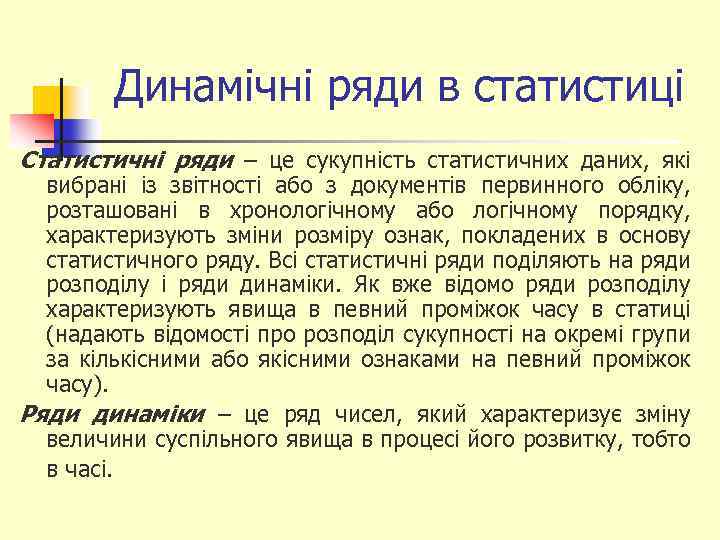 Динамічні ряди в статистиці

Статистичні ряди – це сукупність статистичних даних, які вибрані із звітності або з документів первинного обліку, розташовані в хронологічному або логічному порядку, характеризують зміни розміру ознак, покладених в основу статистичного ряду. Всі статистичні ряди поділяють на ряди розподілу і ряди динаміки. Як вже відомо ряди розподілу характеризують явища в певний проміжок часу в статиці (надають відомості про розподіл сукупності на окремі групи за кількісними або якісними ознаками на певний проміжок часу).

Ряди динаміки – це ряд чисел, який характеризує зміну величини суспільного явища в процесі його розвитку, тобто в часі.